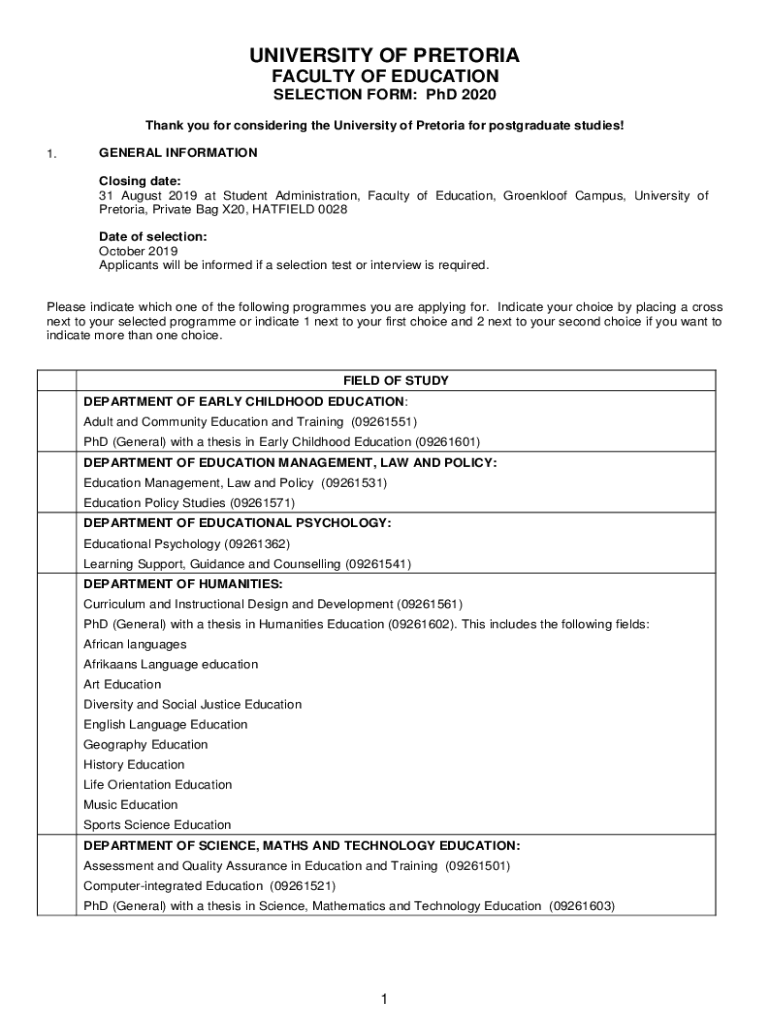 UNIVERSITY OF PRETORIA
FACULTY OF EDUCATION
SELECTION FORM: PhD 2020

Thank you for considering the University of Pretoria for postgraduate studies!

1. GENERAL INFORMATION

Closing date:
31 August 2019 at Student Administration, Faculty of Education, Groenkloof Campus, University of Pretoria, Private Bag X20, HATFIELD 0028

Date of selection:
October 2019
Applicants will be informed if a selection test or interview is required.

Please indicate which one of the following programmes you are applying for. Indicate your choice by placing a cross next to your selected programme or indicate 1 next to your first choice and 2 next to your second choice if you want to indicate more than one choice.

| | FIELD OF STUDY |
|---|---|
| | DEPARTMENT OF EARLY CHILDHOOD EDUCATION: |
| | Adult and Community Education and Training (09261551) |
| | PhD (General) with a thesis in Early Childhood Education (09261601) |
| | DEPARTMENT OF EDUCATION MANAGEMENT, LAW AND POLICY: |
| | Education Management, Law and Policy (09261531) |
| | Education Policy Studies (09261571) |
| | DEPARTMENT OF EDUCATIONAL PSYCHOLOGY: |
| | Educational Psychology (09261362) |
| | Learning Support, Guidance and Counselling (09261541) |
| | DEPARTMENT OF HUMANITIES: |
| | Curriculum and Instructional Design and Development (09261561) |
| | PhD (General) with a thesis in Humanities Education (09261602). This includes the following fields: |
| | African languages |
| | Afrikaans Language education |
| | Art Education |
| | Diversity and Social Justice Education |
| | English Language Education |
| | Geography Education |
| | History Education |
| | Life Orientation Education |
| | Music Education |
| | Sports Science Education |
| | DEPARTMENT OF SCIENCE, MATHS AND TECHNOLOGY EDUCATION: |
| | Assessment and Quality Assurance in Education and Training (09261501) |
| | Computer-integrated Education (09261521) |
| | PhD (General) with a thesis in Science, Mathematics and Technology Education (09261603) |

1